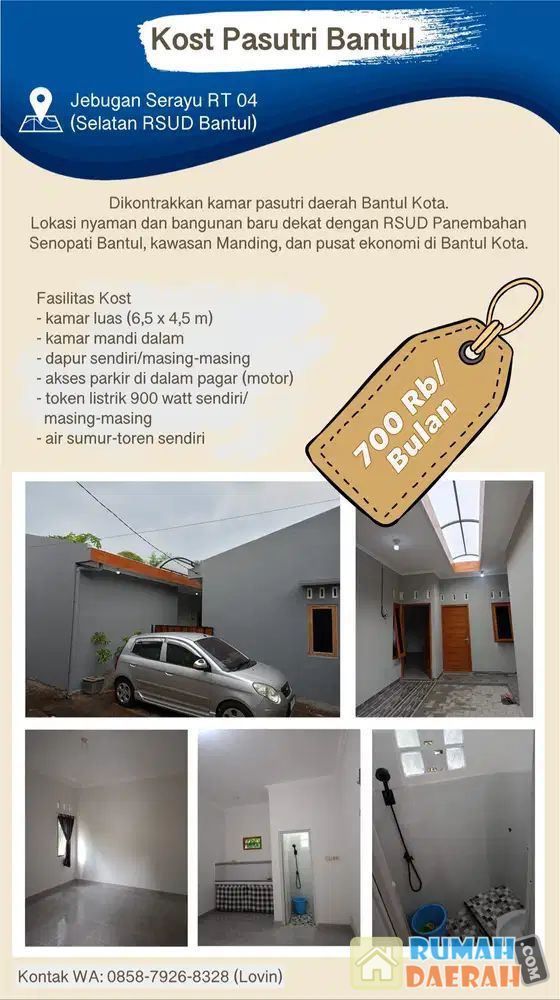 Kost Pasutri Bantul

Jebugan Serayu RT 04
(Selatan RSUD Bantul)

Dikontrakkan kamar pasutri daerah Bantul Kota.
Lokasi nyaman dan bangunan baru dekat dengan RSUD Panembahan Senopati Bantul, kawasan Manding, dan pusat ekonomi di Bantul Kota.

Fasilitas Kost
- kamar luas (6,5 x 4,5 m)
- kamar mandi dalam
- dapur sendiri/masing-masing
- akses parkir di dalam pagar (motor)
- token listrik 900 watt sendiri/ masing-masing
- air sumur-toren sendiri

700 Rb/ Bulan

Kontak WA: 0858-7926-8328 (Lovin)

RUMAH DAERAH .COM